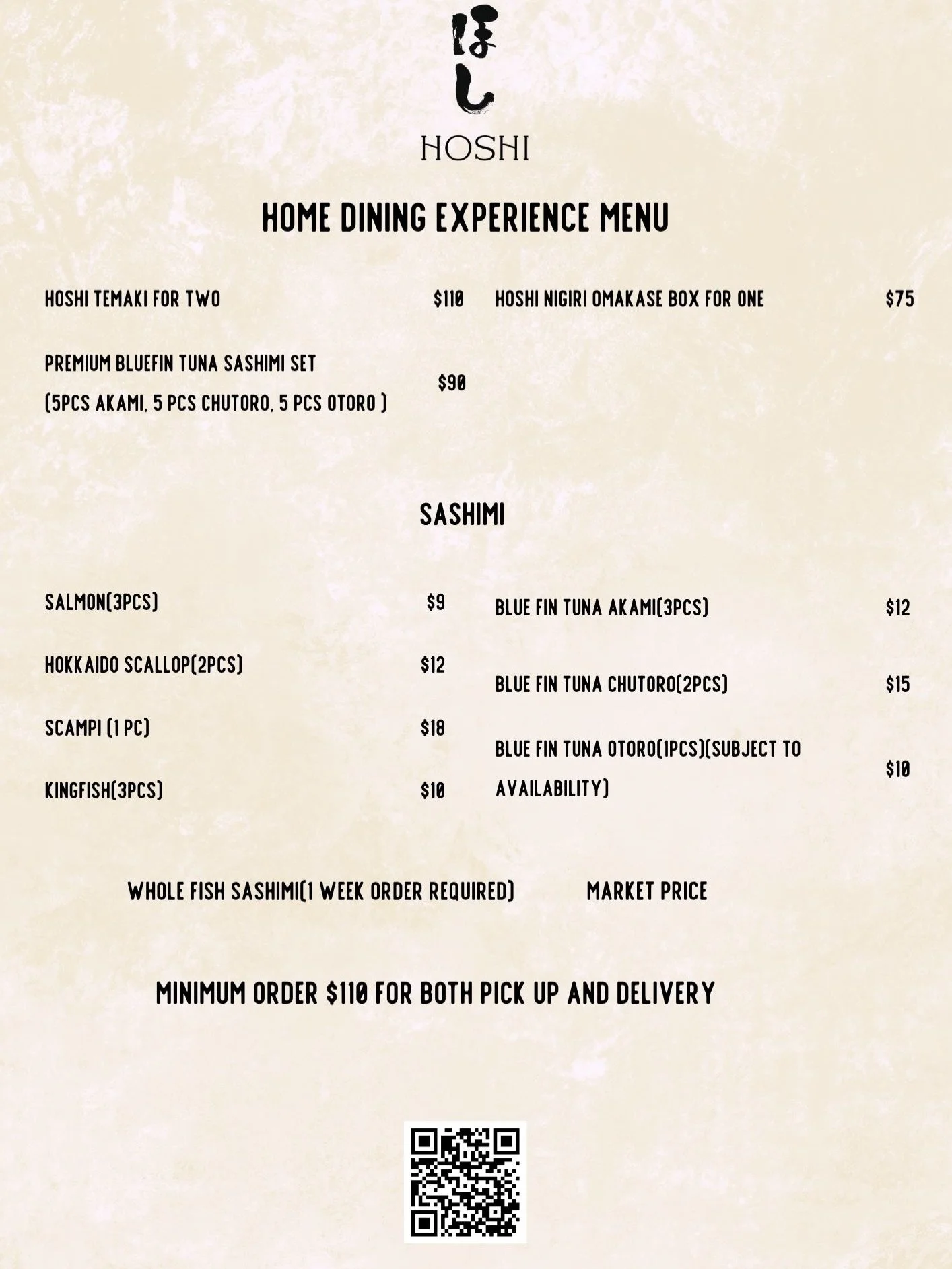 ほし
HOSHI

HOME DINING EXPERIENCE MENU

HOSHI TEMAKI FOR TWO $110

PREMIUM BLUEFIN TUNA SASHIMI SET (5PCS AKAMI, 5 PCS CHUTORO, 5 PCS OTORO ) $90

HOSHI NIGIRI OMAKASE BOX FOR ONE $75

SASHIMI

SALMON(3PCS) $9

HOKKAIDO SCALLOP(2PCS) $12

SCAMPI (1 PC) $18

KINGFISH(3PCS) $10

BLUE FIN TUNA AKAMI(3PCS) $12

BLUE FIN TUNA CHUTORO(2PCS) $15

BLUE FIN TUNA OTORO(1PCS)(SUBJECT TO AVAILABILITY) $10

WHOLE FISH SASHIMI(1 WEEK ORDER REQUIRED) MARKET PRICE

MINIMUM ORDER $110 FOR BOTH PICK UP AND DELIVERY